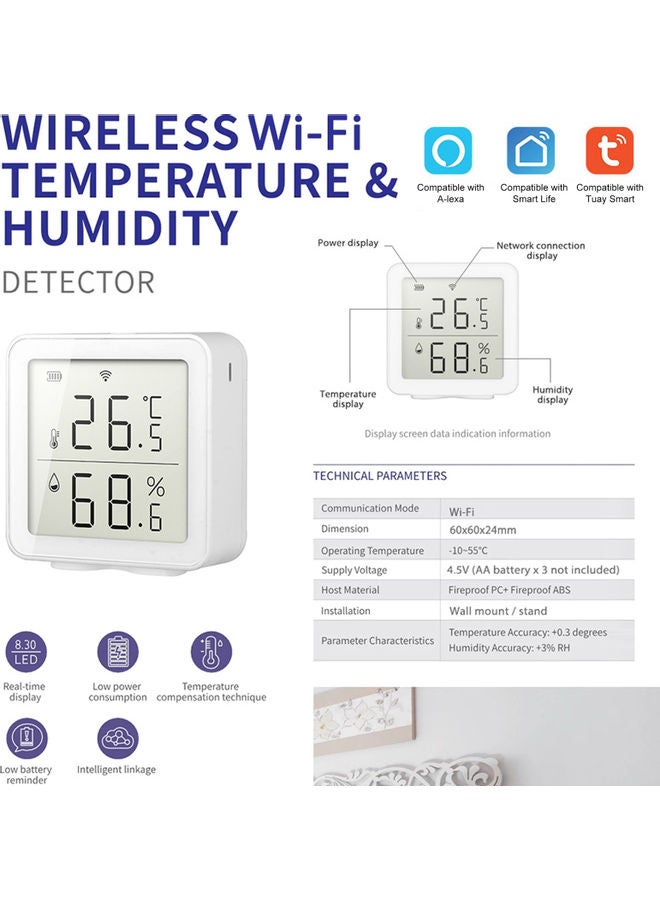 WIRELESS Wi-Fi TEMPERATURE & HUMIDITY

DETECTOR

Compatible with A-lexa

Compatible with Smart Life

Compatible with Tuay Smart

Power display

Network connection display

26.5 °C

68.6 %

Temperature display

Humidity display

Display screen data indication information

26.5 °C

68.6 %

TECHNICAL PARAMETERS

| Communication Mode | Wi-Fi |
|---|---|
| Dimension | 60x60x24mm |
| Operating Temperature | -10~55°C |
| Supply Voltage | 4.5V (AA battery x 3 not included) |
| Host Material | Fireproof PC+ Fireproof ABS |
| Installation | Wall mount / stand |
| Parameter Characteristics | Temperature Accuracy: +0.3 degrees Humidity Accuracy: +3% RH |

8.30 LED

Real-time display

Low power consumption

Temperature compensation technique

Low battery reminder

Intelligent linkage